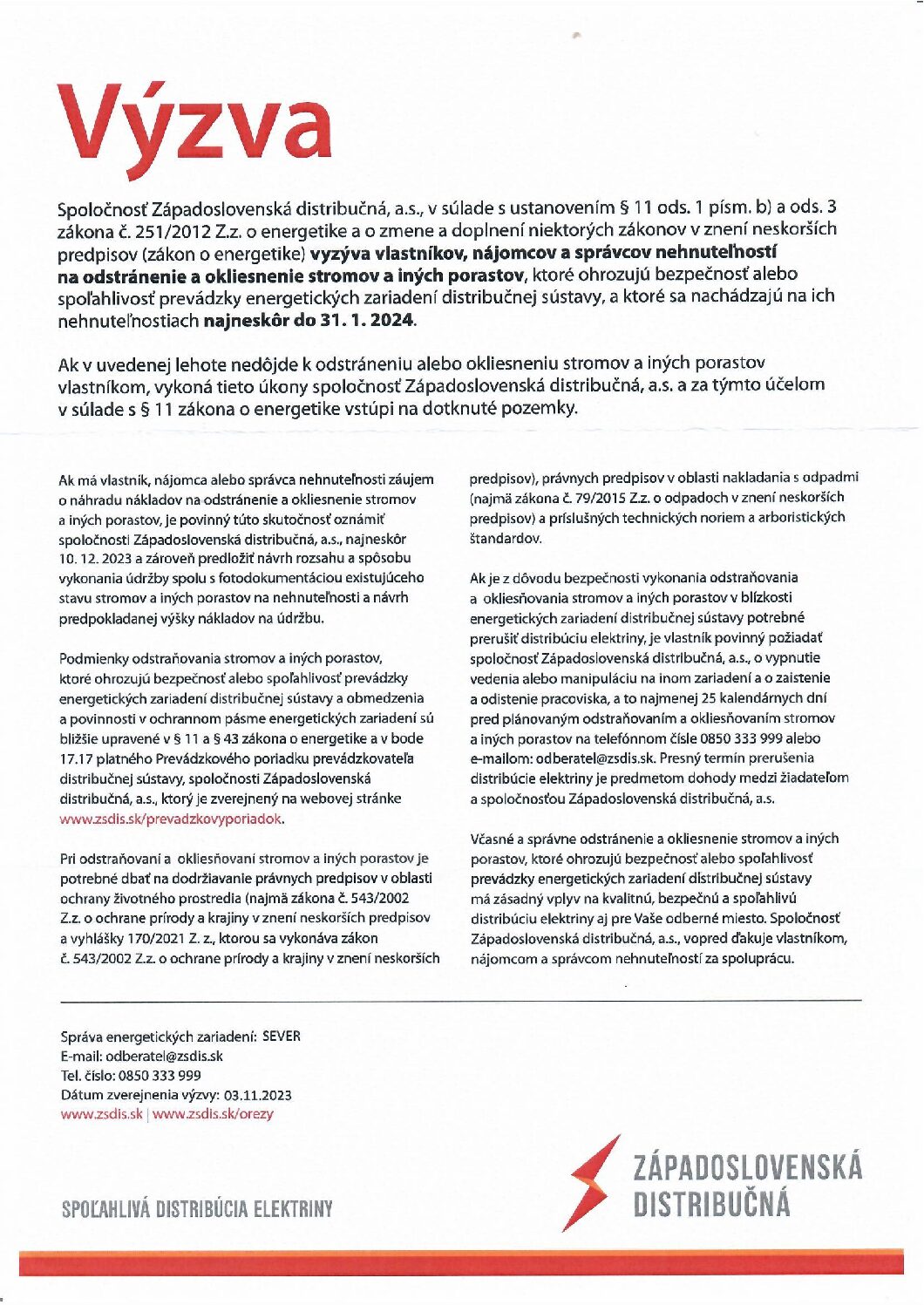 Výzva

Spoločnosť Západoslovenská distribučná, a.s., v súlade s ustanovením § 11 ods. 1 písm. b) a ods. 3 zákona č. 251/2012 Z.z. o energetike a o zmene a doplnení niektorých zákonov v znení neskorších predpisov (zákon o energetike) vyzýva vlastníkov, nájomcov a správcov nehnuteľností na odstránenie a okliesnenie stromov a iných porastov, ktoré ohrozujú bezpečnosť alebo spoľahlivosť prevádzky energetických zariadení distribučnej sústavy, a ktoré sa nachádzajú na ich nehnuteľnostiach najneskôr do 31. 1. 2024.

Ak v uvedenej lehote nedôjde k odstráneniu alebo okliesneniu stromov a iných porastov vlastníkom, vykoná tieto úkony spoločnosť Západoslovenská distribučná, a.s. a za týmto účelom v súlade s § 11 zákona o energetike vstúpi na dotknuté pozemky.

Ak má vlastník, nájomca alebo správca nehnuteľnosti záujem o náhradu nákladov na odstránenie a okliesnenie stromov a iných porastov, je povinný túto skutočnosť oznámiť spoločnosti Západoslovenská distribučná, a.s., najneskôr 10. 12. 2023 a zároveň predložiť návrh rozsahu a spôsobu vykonania údržby spolu s fotodokumentáciou existujúceho stavu stromov a iných porastov na nehnuteľnosti a návrh predpokladanej výšky nákladov na údržbu.

Podmienky odstraňovania stromov a iných porastov, ktoré ohrozujú bezpečnosť alebo spoľahlivosť prevádzky energetických zariadení distribučnej sústavy a obmedzenia a povinnosti v ochrannom pásme energetických zariadení sú bližšie upravené v § 11 a § 43 zákona o energetike a v bode 17.17 platného Prevádzkového poriadku prevádzkovateľa distribučnej sústavy, spoločnosti Západoslovenská distribučná, a.s., ktorý je zverejnený na webovej stránke www.zsdis.sk/prevadzkovyporiadok.

Pri odstraňovaní a okliesňovaní stromov a iných porastov je potrebné dbať na dodržiavanie právnych predpisov v oblasti ochrany životného prostredia (najmä zákona č. 543/2002 Z.z. o ochrane prírody a krajiny v znení neskorších predpisov a vyhlášky 170/2021 Z. z., ktorou sa vykonáva zákon č. 543/2002 Z.z. o ochrane prírody a krajiny v znení neskorších predpisov), právnych predpisov v oblasti nakladania s odpadmi (najmä zákona č. 79/2015 Z.z. o odpadoch v znení neskorších predpisov) a príslušných technických noriem a arboristických štandardov.

Ak je z dôvodu bezpečnosti vykonania odstraňovania a okliesňovania stromov a iných porastov v blízkosti energetických zariadení distribučnej sústavy potrebné prerušiť distribúciu elektriny, je vlastník povinný požiadať spoločnosť Západoslovenská distribučná, a.s., o vypnutie vedenia alebo manipuláciu na inom zariadení a o zaistenie a odistenie pracoviska, a to najmenej 25 kalendárnych dní pred plánovaným odstraňovaním a okliesňovaním stromov a iných porastov na telefónnom čísle 0850 333 999 alebo e-mailom: odberatel@zsdis.sk. Presný termín prerušenia distribúcie elektriny je predmetom dohody medzi žiadateľom a spoločnosťou Západoslovenská distribučná, a.s.

Včasné a správne odstránenie a okliesnenie stromov a iných porastov, ktoré ohrozujú bezpečnosť alebo spoľahlivosť prevádzky energetických zariadení distribučnej sústavy má zásadný vplyv na kvalitnú, bezpečnú a spoľahlivú distribúciu elektriny aj pre Vaše odberné miesto. Spoločnosť Západoslovenská distribučná, a.s., vopred ďakuje vlastníkom, nájomcom a správcom nehnuteľností za spoluprácu.

Správa energetických zariadení: SEVER
E-mail: odberatel@zsdis.sk
Tel. číslo: 0850 333 999
Dátum zverejnenia výzvy: 03.11.2023
www.zsdis.sk | www.zsdis.sk/orezy

SPOĽAHLIVÁ DISTRIBÚCIA ELEKTRINY

ZÁPADOSLOVENSKÁ
DISTRIBUČNÁ